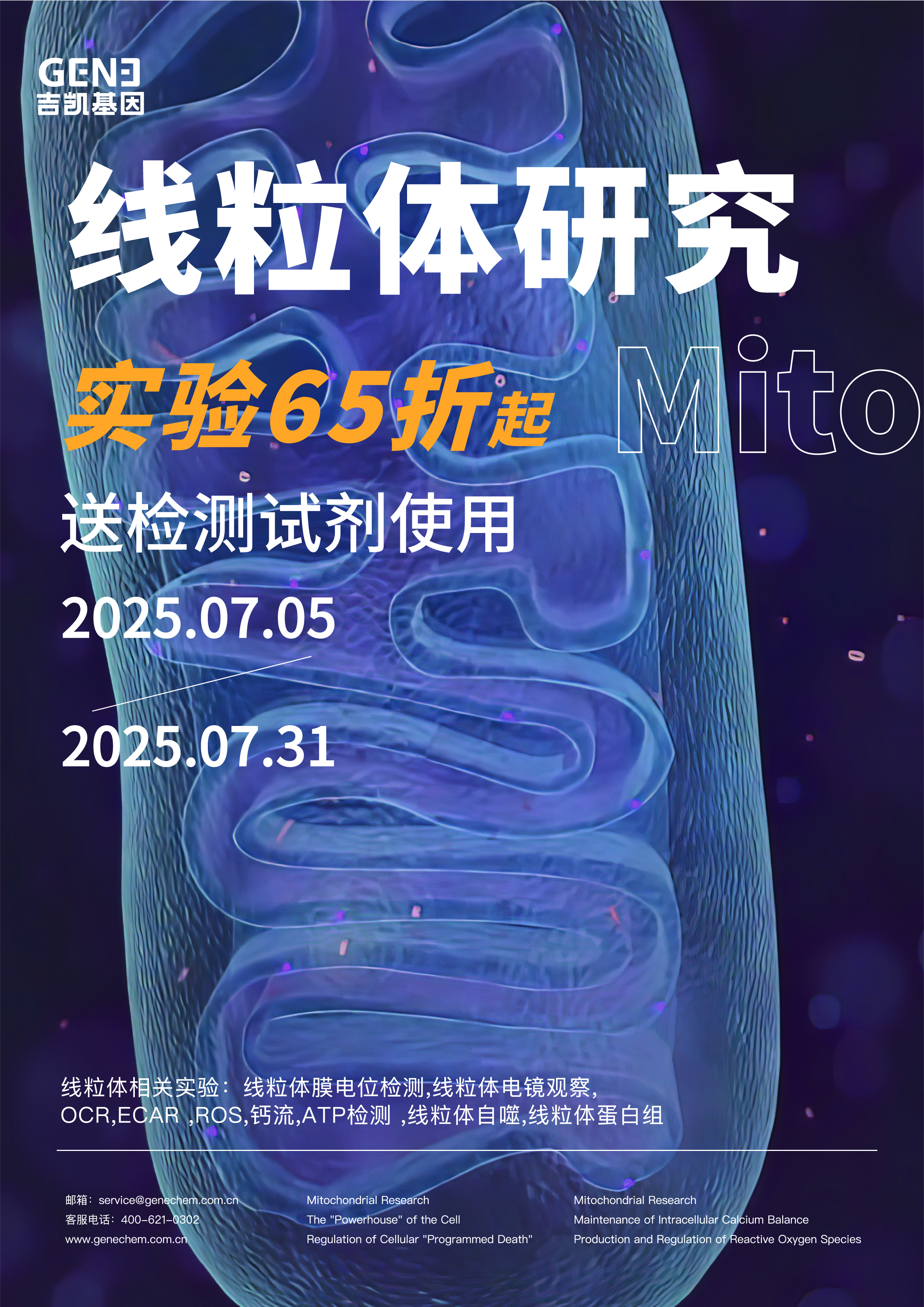 GENE
吉凯基因

线粒体研究

实验65折起

Mito

送检测试剂使用

2025.07.05

2025.07.31

线粒体相关实验：线粒体膜电位检测,线粒体电镜观察,
OCR,ECAR ,ROS,钙流,ATP检测 ,线粒体自噬,线粒体蛋白组

邮箱：service@genechem.com.cn
客服电话：400-621-0302
www.genechem.com.cn

Mitochondrial Research
The "Powerhouse" of the Cell
Regulation of Cellular "Programmed Death"

Mitochondrial Research
Maintenance of Intracellular Calcium Balance
Production and Regulation of Reactive Oxygen Species